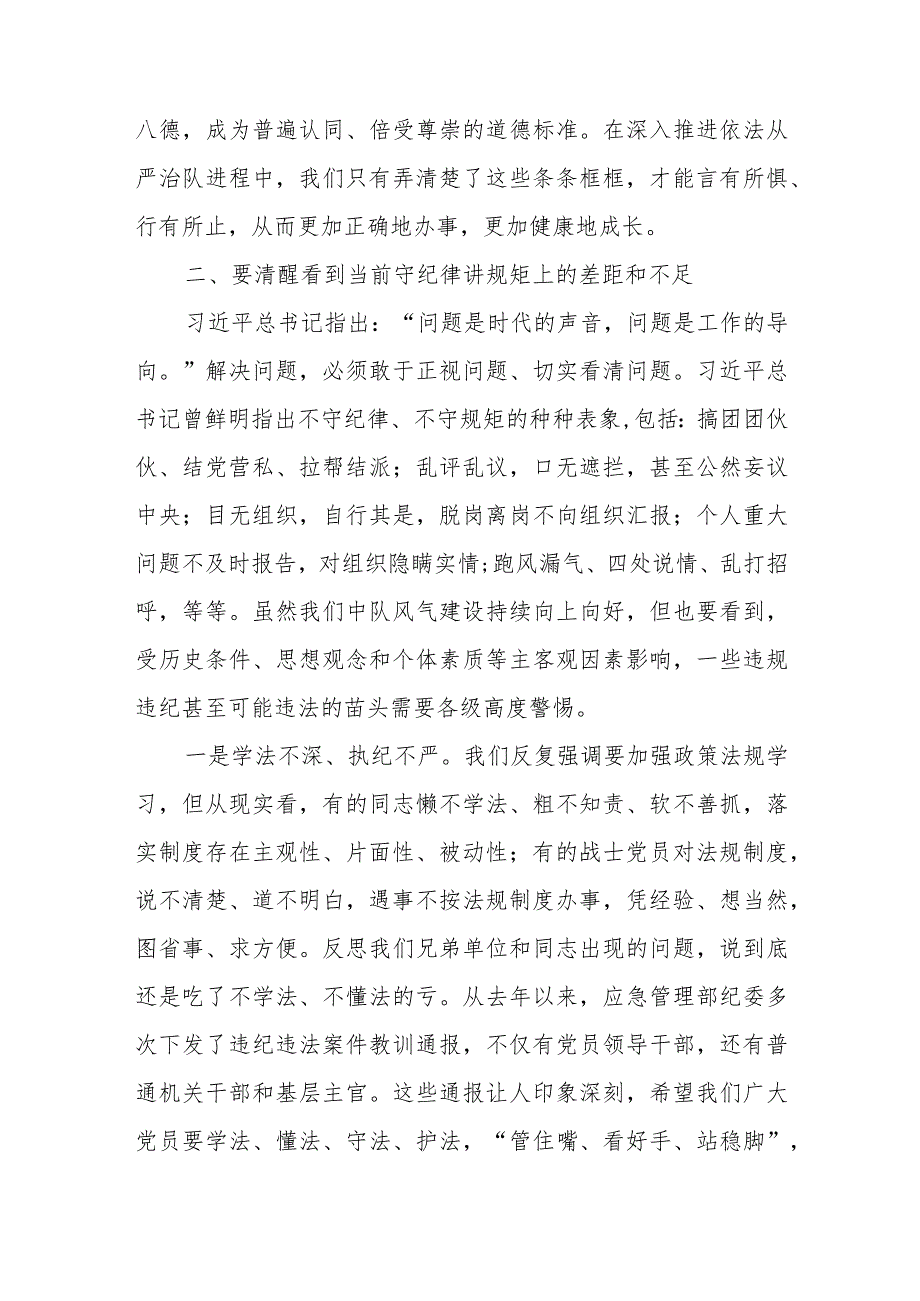 八德，成为普遍认同、倍受尊崇的道德标准。在深入推进依法从严治队进程中，我们只有弄清楚了这些条条框框，才能言有所惧、行有所止，从而更加正确地办事，更加健康地成长。

二、要清醒看到当前守纪律讲规矩上的差距和不足

习近平总书记指出：“问题是时代的声音，问题是工作的导向。”解决问题，必须敢于正视问题、切实看清问题。习近平总书记曾鲜明指出不守纪律、不守规矩的种种表象,包括：搞团团伙伙、结党营私、拉帮结派；乱评乱议，口无遮拦，甚至公然妄议中央；目无组织，自行其是，脱岗离岗不向组织汇报；个人重大问题不及时报告，对组织隐瞒实情;跑风漏气、四处说情、乱打招呼，等等。虽然我们中队风气建设持续向上向好，但也要看到，受历史条件、思想观念和个体素质等主客观因素影响，一些违规违纪甚至可能违法的苗头需要各级高度警惕。

一是学法不深、执纪不严。我们反复强调要加强政策法规学习，但从现实看，有的同志懒不学法、粗不知责、软不善抓，落实制度存在主观性、片面性、被动性；有的战士党员对法规制度，说不清楚、道不明白，遇事不按法规制度办事，凭经验、想当然，图省事、求方便。反思我们兄弟单位和同志出现的问题，说到底还是吃了不学法、不懂法的亏。从去年以来，应急管理部纪委多次下发了违纪违法案件教训通报，不仅有党员领导干部，还有普通机关干部和基层主官。这些通报让人印象深刻，希望我们广大党员要学法、懂法、守法、护法，“管住嘴、看好手、站稳脚”，